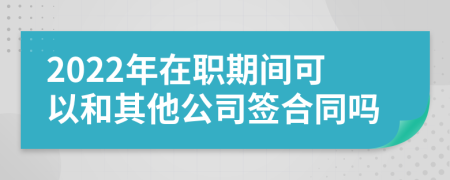 2022年在职期间可以和其他公司签合同吗